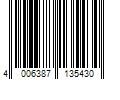 4 006387 135430